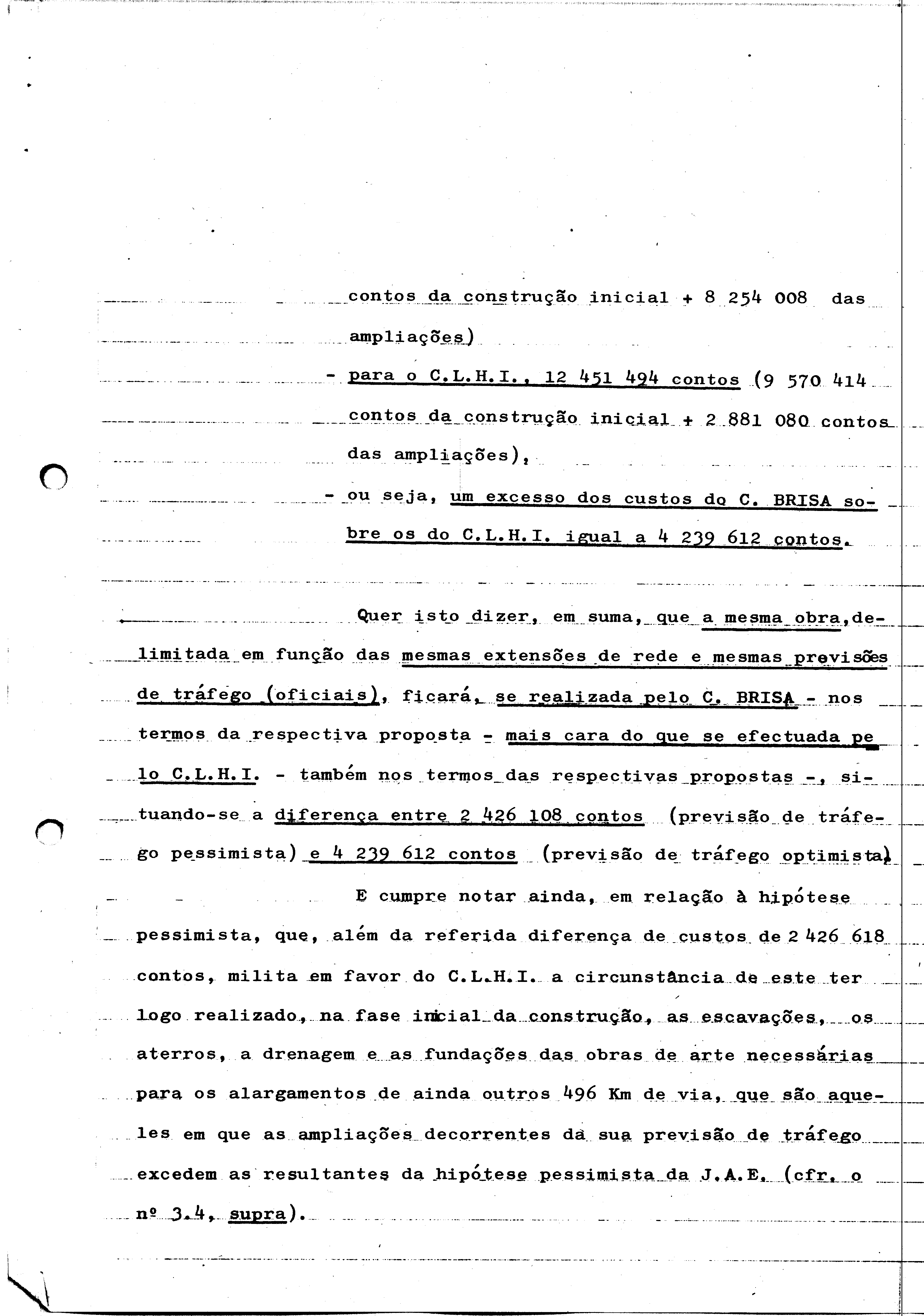 contos da construção inicial + 8 254 008 das ampliações)

- para o C.L.H.I., 12 451 494 contos (9 570 414 contos da construção inicial + 2 881 080 contos das ampliações),

- ou seja, um excesso dos custos do C. BRISA sobre os do C.L.H.I. igual a 4 239 612 contos.

Quer isto dizer, em suma, que a mesma obra, delimitada em função das mesmas extensões de rede e mesmas previsões de tráfego (oficiais), ficará, se realizada pelo C. BRISA - nos termos da respectiva proposta - mais cara do que se efectuada pelo C.L.H.I. - também nos termos das respectivas propostas -, situando-se a diferença entre 2 426 108 contos (previsão de tráfego pessimista) e 4 239 612 contos (previsão de tráfego optimista)

E cumpre notar ainda, em relação à hipótese pessimista, que, além da referida diferença de custos de 2 426 618 contos, milita em favor do C.L.H.I. a circunstância de este ter logo realizado, na fase inicial da construção, as escavações, os aterros, a drenagem e as fundações das obras de arte necessárias para os alargamentos de ainda outros 496 Km de via, que são aqueles em que as ampliações decorrentes da sua previsão de tráfego excedem as resultantes da hipótese pessimista da J.A.E. (cfr. o nº 3.4, supra).